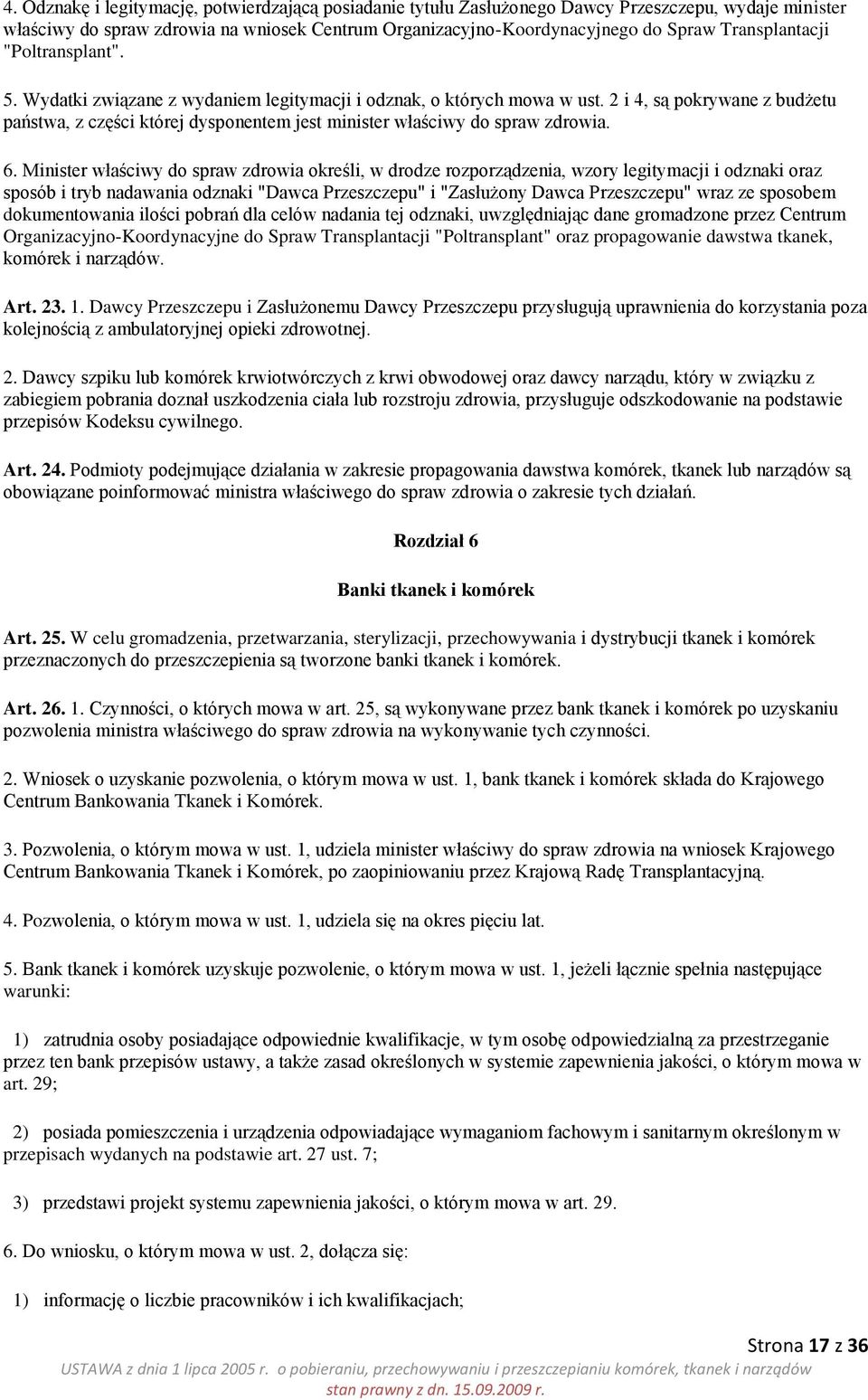 4. Odznakę i legitymację, potwierdzającą posiadanie tytułu Zasłużonego Dawcy Przeszczepu, wydaje minister właściwy do spraw zdrowia na wniosek Centrum Organizacyjno-Koordynacyjnego do Spraw Transplantacji "Poltransplant".

5. Wydatki związane z wydaniem legitymacji i odznak, o których mowa w ust. 2 i 4, są pokrywane z budżetu państwa, z części której dysponentem jest minister właściwy do spraw zdrowia.

6. Minister właściwy do spraw zdrowia określi, w drodze rozporządzenia, wzory legitymacji i odznaki oraz sposób i tryb nadawania odznaki "Dawca Przeszczepu" i "Zasłużony Dawca Przeszczepu" wraz ze sposobem dokumentowania ilości pobrań dla celów nadania tej odznaki, uwzględniając dane gromadzone przez Centrum Organizacyjno-Koordynacyjne do Spraw Transplantacji "Poltransplant" oraz propagowanie dawstwa tkanek, komórek i narządów.

Art. 23. 1. Dawcy Przeszczepu i Zasłużonemu Dawcy Przeszczepu przysługują uprawnienia do korzystania poza kolejnością z ambulatoryjnej opieki zdrowotnej.

2. Dawcy szpiku lub komórek krwiotwórczych z krwi obwodowej oraz dawcy narządu, który w związku z zabiegiem pobrania doznał uszkodzenia ciała lub rozstroju zdrowia, przysługuje odszkodowanie na podstawie przepisów Kodeksu cywilnego.

Art. 24. Podmioty podejmujące działania w zakresie propagowania dawstwa komórek, tkanek lub narządów są obowiązane poinformować ministra właściwego do spraw zdrowia o zakresie tych działań.

Rozdział 6

Banki tkanek i komórek

Art. 25. W celu gromadzenia, przetwarzania, sterylizacji, przechowywania i dystrybucji tkanek i komórek przeznaczonych do przeszczepienia są tworzone banki tkanek i komórek.

Art. 26. 1. Czynności, o których mowa w art. 25, są wykonywane przez bank tkanek i komórek po uzyskaniu pozwolenia ministra właściwego do spraw zdrowia na wykonywanie tych czynności.

2. Wniosek o uzyskanie pozwolenia, o którym mowa w ust. 1, bank tkanek i komórek składa do Krajowego Centrum Bankowania Tkanek i Komórek.

3. Pozwolenia, o którym mowa w ust. 1, udziela minister właściwy do spraw zdrowia na wniosek Krajowego Centrum Bankowania Tkanek i Komórek, po zaopiniowaniu przez Krajową Radę Transplantacyjną.

4. Pozwolenia, o którym mowa w ust. 1, udziela się na okres pięciu lat.

5. Bank tkanek i komórek uzyskuje pozwolenie, o którym mowa w ust. 1, jeżeli łącznie spełnia następujące warunki:

1) zatrudnia osoby posiadające odpowiednie kwalifikacje, w tym osobę odpowiedzialną za przestrzeganie przez ten bank przepisów ustawy, a także zasad określonych w systemie zapewnienia jakości, o którym mowa w art. 29;

2) posiada pomieszczenia i urządzenia odpowiadające wymaganiom fachowym i sanitarnym określonym w przepisach wydanych na podstawie art. 27 ust. 7;

3) przedstawi projekt systemu zapewnienia jakości, o którym mowa w art. 29.

6. Do wniosku, o którym mowa w ust. 2, dołącza się:

1) informację o liczbie pracowników i ich kwalifikacjach;

Strona 17 z 36

USTAWA z dnia 1 lipca 2005 r. o pobieraniu, przechowywaniu i przeszczepianiu komórek, tkanek i narządów
stan prawny z dn. 15.09.2009 r.